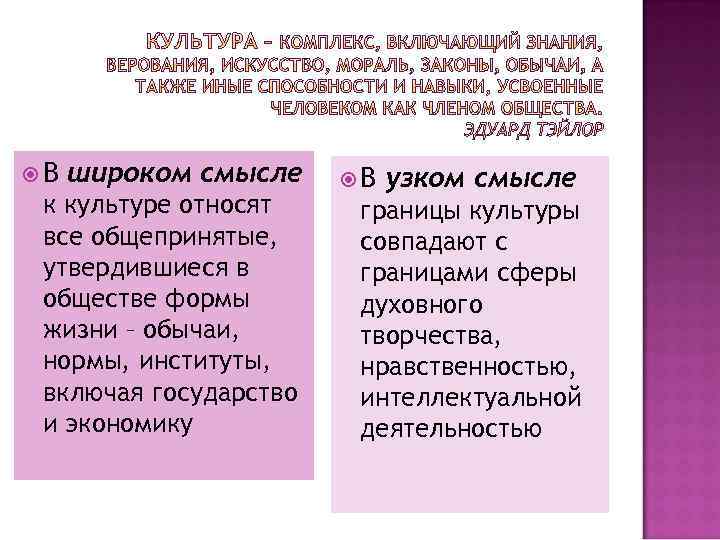 КУЛЬТУРА – КОМПЛЕКС, ВКЛЮЧАЮЩИЙ ЗНАНИЯ, ВЕРОВАНИЯ, ИСКУССТВО, МОРАЛЬ, ЗАКОНЫ, ОБЫЧАИ, А ТАКЖЕ ИНЫЕ СПОСОБНОСТИ И НАВЫКИ, УСВОЕННЫЕ ЧЕЛОВЕКОМ КАК ЧЛЕНОМ ОБЩЕСТВА.
ЭДУАРД ТЭЙЛОР

В широком смысле к культуре относят все общепринятые, утвердившиеся в обществе формы жизни – обычаи, нормы, институты, включая государство и экономику

В узком смысле границы культуры совпадают с границами сферы духовного творчества, нравственностью, интеллектуальной деятельностью